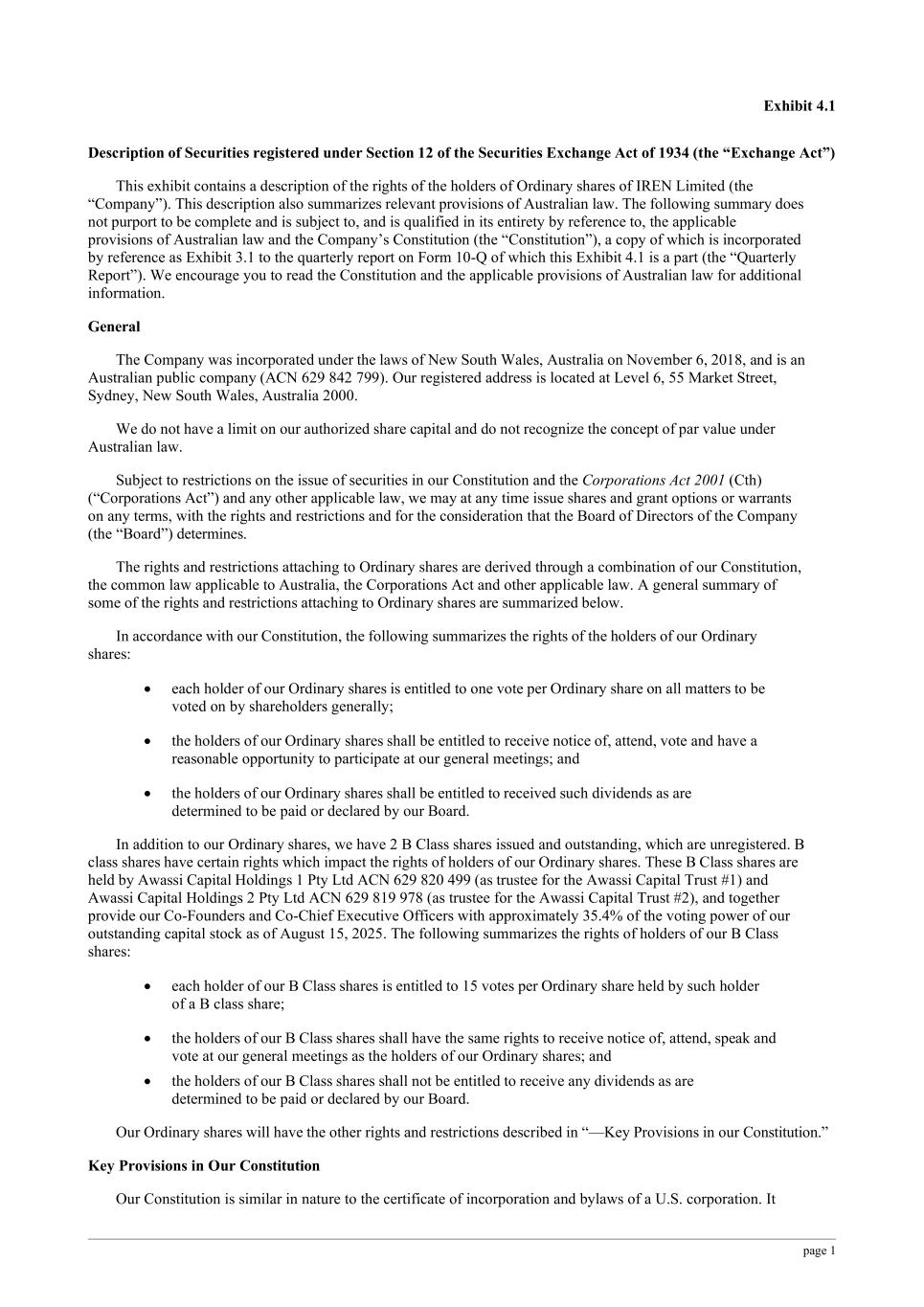 Exhibit 4.1

Description of Securities registered under Section 12 of the Securities Exchange Act of 1934 (the “Exchange Act”)

This exhibit contains a description of the rights of the holders of Ordinary shares of IREN Limited (the “Company”). This description also summarizes relevant provisions of Australian law. The following summary does not purport to be complete and is subject to, and is qualified in its entirety by reference to, the applicable provisions of Australian law and the Company’s Constitution (the “Constitution”), a copy of which is incorporated by reference as Exhibit 3.1 to the quarterly report on Form 10-Q of which this Exhibit 4.1 is a part (the “Quarterly Report”). We encourage you to read the Constitution and the applicable provisions of Australian law for additional information.

General

The Company was incorporated under the laws of New South Wales, Australia on November 6, 2018, and is an Australian public company (ACN 629 842 799). Our registered address is located at Level 6, 55 Market Street, Sydney, New South Wales, Australia 2000.

We do not have a limit on our authorized share capital and do not recognize the concept of par value under Australian law.

Subject to restrictions on the issue of securities in our Constitution and the Corporations Act 2001 (Cth) (“Corporations Act”) and any other applicable law, we may at any time issue shares and grant options or warrants on any terms, with the rights and restrictions and for the consideration that the Board of Directors of the Company (the “Board”) determines.

The rights and restrictions attaching to Ordinary shares are derived through a combination of our Constitution, the common law applicable to Australia, the Corporations Act and other applicable law. A general summary of some of the rights and restrictions attaching to Ordinary shares are summarized below.

In accordance with our Constitution, the following summarizes the rights of the holders of our Ordinary shares:

• each holder of our Ordinary shares is entitled to one vote per Ordinary share on all matters to be voted on by shareholders generally;

• the holders of our Ordinary shares shall be entitled to receive notice of, attend, vote and have a reasonable opportunity to participate at our general meetings; and

• the holders of our Ordinary shares shall be entitled to received such dividends as are determined to be paid or declared by our Board.

In addition to our Ordinary shares, we have 2 B Class shares issued and outstanding, which are unregistered. B class shares have certain rights which impact the rights of holders of our Ordinary shares. These B Class shares are held by Awassi Capital Holdings 1 Pty Ltd ACN 629 820 499 (as trustee for the Awassi Capital Trust #1) and Awassi Capital Holdings 2 Pty Ltd ACN 629 819 978 (as trustee for the Awassi Capital Trust #2), and together provide our Co-Founders and Co-Chief Executive Officers with approximately 35.4% of the voting power of our outstanding capital stock as of August 15, 2025. The following summarizes the rights of holders of our B Class shares:

• each holder of our B Class shares is entitled to 15 votes per Ordinary share held by such holder of a B class share;

• the holders of our B Class shares shall have the same rights to receive notice of, attend, speak and vote at our general meetings as the holders of our Ordinary shares; and

• the holders of our B Class shares shall not be entitled to receive any dividends as are determined to be paid or declared by our Board.

Our Ordinary shares will have the other rights and restrictions described in “—Key Provisions in our Constitution.”

Key Provisions in Our Constitution

Our Constitution is similar in nature to the certificate of incorporation and bylaws of a U.S. corporation. It

page 1